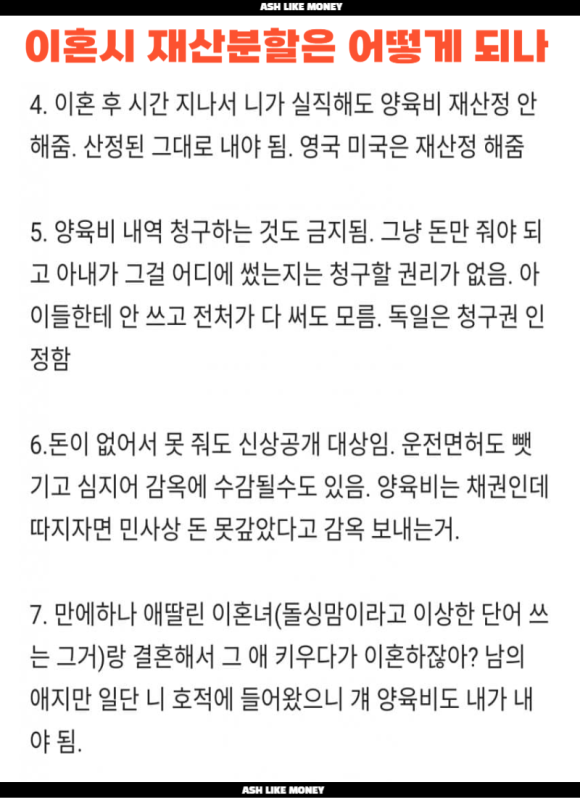 ASH LIKE MONEY

이혼시 재산분할은 어떻게 되나

4. 이혼 후 시간 지나서 니가 실직해도 양육비 재산정 안 해줌. 산정된 그대로 내야 됨. 영국 미국은 재산정 해줌

5. 양육비 내역 청구하는 것도 금지됨. 그냥 돈만 줘야 되고 아내가 그걸 어디에 썼는지는 청구할 권리가 없음. 아이들한테 안 쓰고 전처가 다 써도 모름. 독일은 청구권 인정함

6.돈이 없어서 못 줘도 신상공개 대상임. 운전면허도 뺏기고 심지어 감옥에 수감될수도 있음. 양육비는 채권인데 따지자면 민사상 돈 못갚았다고 감옥 보내는거.

7. 만에하나 애딸린 이혼녀(돌싱맘이라고 이상한 단어 쓰는 그거)랑 결혼해서 그 애 키우다가 이혼하잖아? 남의 애지만 일단 니 호적에 들어왔으니 걔 양육비도 내가 내야 됨.

ASH LIKE MONEY